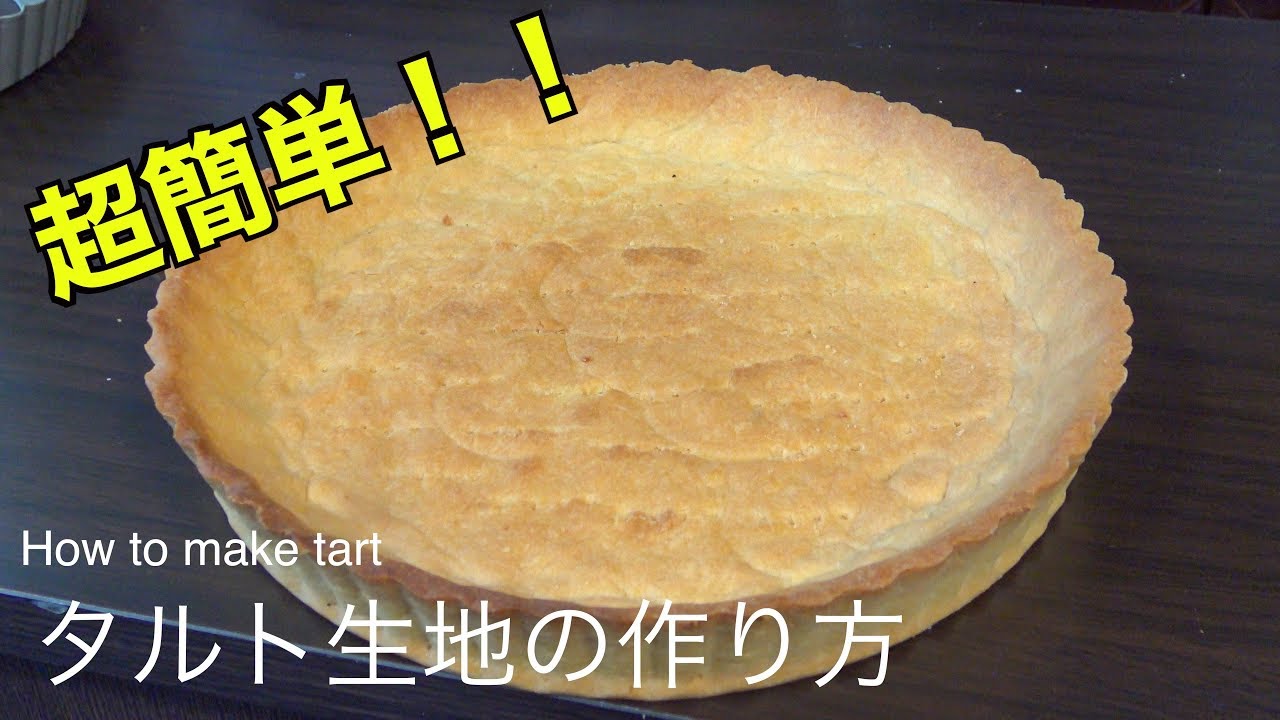 超簡単！！

How to make tart
タルト生地の作り方